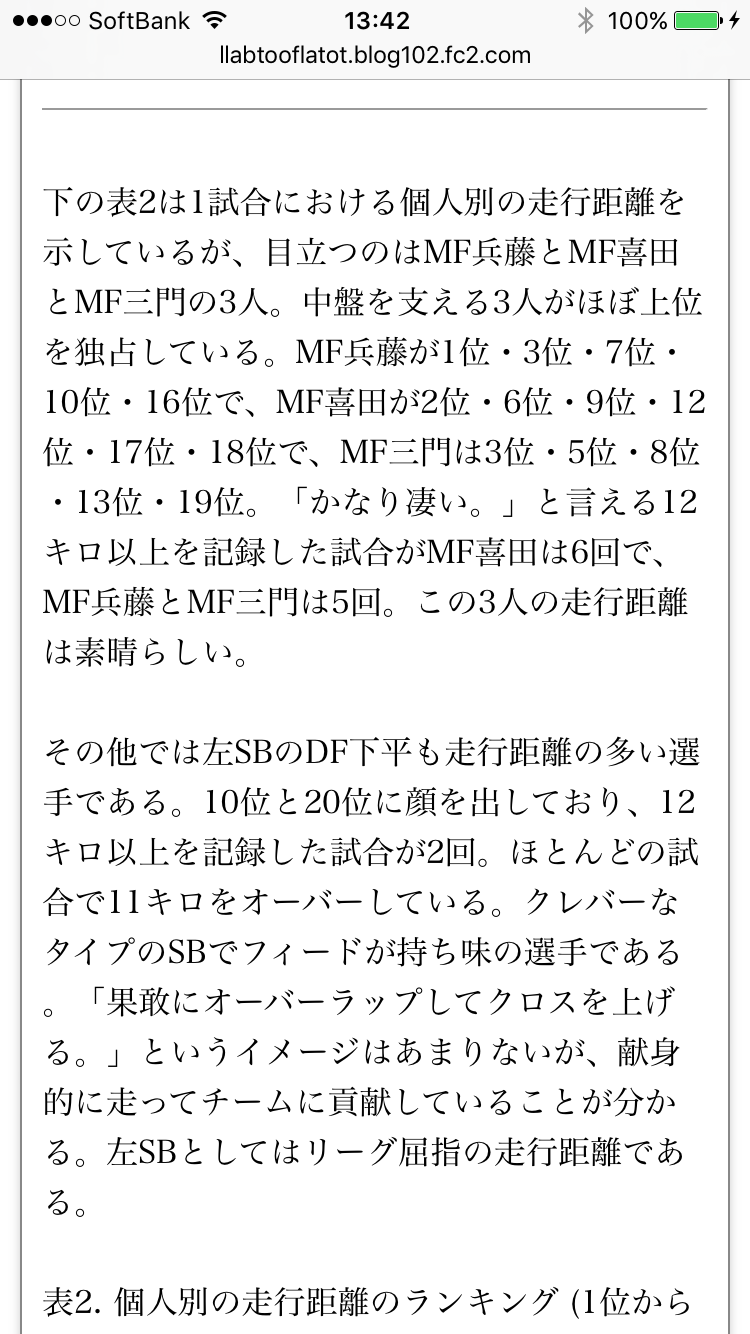 ●●●○○ SoftBank 13:42 100%
llabtooflatot.blog102.fc2.com

下の表2は1試合における個人別の走行距離を示しているが、目立つのはMF兵藤とMF喜田とMF三門の3人。中盤を支える3人がほぼ上位を独占している。MF兵藤が1位・3位・7位・10位・16位で、MF喜田が2位・6位・9位・12位・17位・18位で、MF三門は3位・5位・8位・13位・19位。「かなり凄い。」と言える12キロ以上を記録した試合がMF喜田は6回で、MF兵藤とMF三門は5回。この3人の走行距離は素晴らしい。

その他では左SBのDF下平も走行距離の多い選手である。10位と20位に顔を出しており、12キロ以上を記録した試合が2回。ほとんどの試合で11キロをオーバーしている。クレバーなタイプのSBでフィードが持ち味の選手である。「果敢にオーバーラップしてクロスを上げる。」というイメージはあまりないが、献身的に走ってチームに貢献していることが分かる。左SBとしてはリーグ屈指の走行距離である。

表2. 個人別の走行距離のランキング (1位から